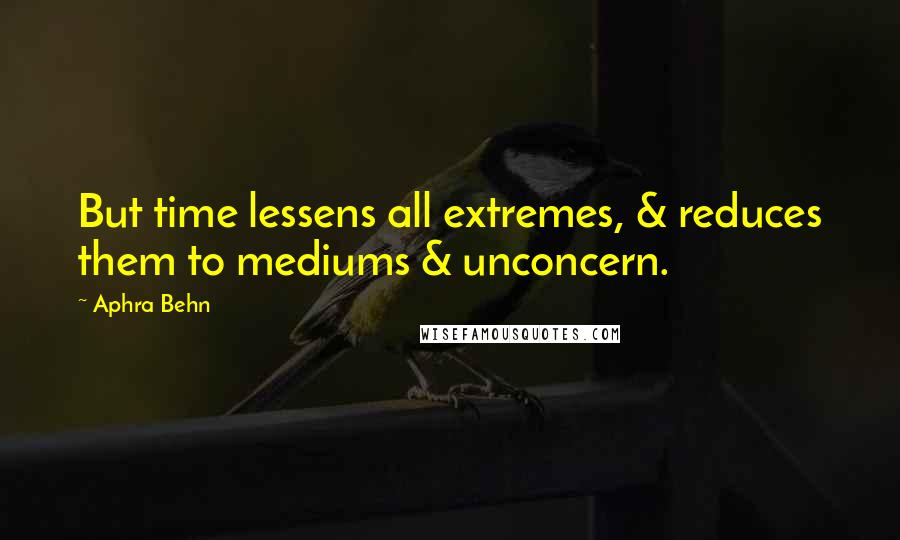 But time lessens all extremes, & reduces them to mediums & unconcern.

~ Aphra Behn

WISEFAMOUSQUOTES.COM